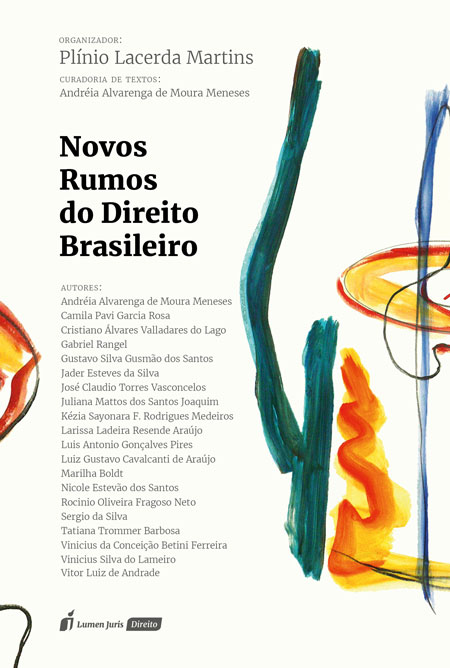 ORGANIZADOR:
Plínio Lacerda Martins
CURADORIA DE TEXTOS:
Andréia Alvarenga de Moura Meneses

Novos Rumos do Direito Brasileiro

AUTORES:
Andréia Alvarenga de Moura Meneses
Camila Pavi Garcia Rosa
Cristiano Álvares Valladares do Lago
Gabriel Rangel
Gustavo Silva Gusmão dos Santos
Jader Esteves da Silva
José Claudio Torres Vasconcelos
Juliana Mattos dos Santos Joaquim
Kézia Sayonara F. Rodrigues Medeiros
Larissa Ladeira Resende Araújo
Luis Antonio Gonçalves Pires
Luiz Gustavo Cavalcanti de Araújo
Marilha Boldt
Nicole Estevão dos Santos
Rocinio Oliveira Fragoso Neto
Sergio da Silva
Tatiana Trommer Barbosa
Vinicius da Conceição Betini Ferreira
Vinicius Silva do Lameiro
Vitor Luiz de Andrade

Lumen Juris Direito